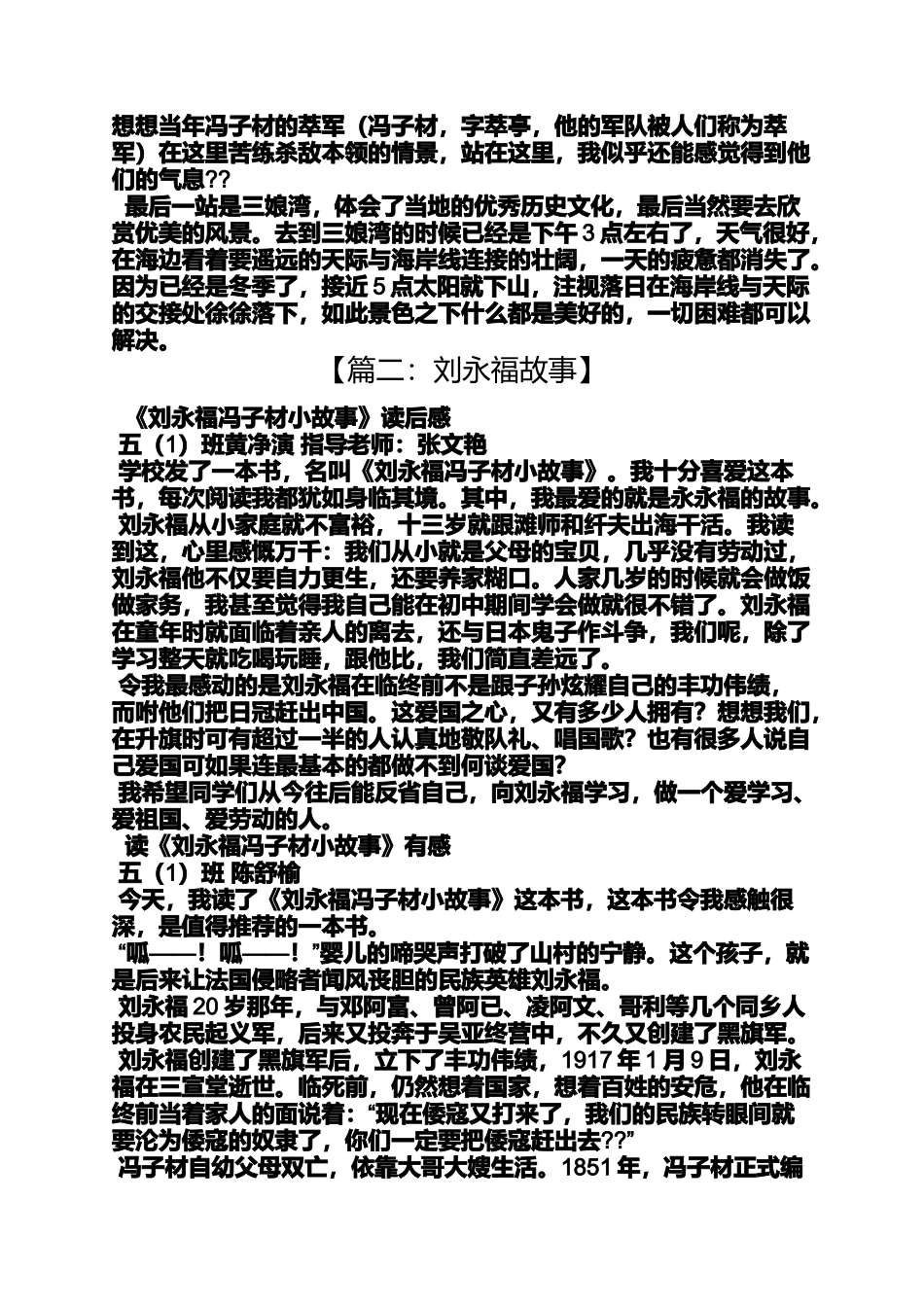 想想当年冯子材的萃军（冯子材，字萃亭，他的军队被人们称为萃军）在这里苦练杀敌本领的情景，站在这里，我似乎还能感觉得到他们的气息??

最后一站是三娘湾，体会了当地的优秀历史文化，最后当然要去欣赏优美的风景。去到三娘湾的时候已经是下午3点左右了，天气很好，在海边看着要遥远的天际与海岸线连接的壮阔，一天的疲惫都消失了。因为已经是冬季了，接近5点太阳就下山，注视落日在海岸线与天际的交接处徐徐落下，如此景色之下什么都是美好的，一切困难都可以解决。

【篇二：刘永福故事】

《刘永福冯子材小故事》读后感

五（1）班黄净演 指导老师：张文艳

学校发了一本书，名叫《刘永福冯子材小故事》。我十分喜爱这本书，每次阅读我都犹如身临其境。其中，我最爱的就是永永福的故事。

刘永福从小家庭就不富裕，十三岁就跟滩师和纤夫出海干活。我读到这，心里感慨万千：我们从小就是父母的宝贝，几乎没有劳动过，刘永福他不仅要自力更生，还要养家糊口。人家几岁的时候就会做饭做家务，我甚至觉得我自己能在初中期间学会做就很不错了。刘永福在童年时就面临着亲人的离去，还与日本鬼子作斗争，我们呢，除了学习整天就吃喝玩睡，跟他比，我们简直差远了。

令我最感动的是刘永福在临终前不是跟子孙炫耀自己的丰功伟绩，而咐他们把日冠赶出中国。这爱国之心，又有多少人拥有？想想我们，在升旗时可有超过一半的人认真地敬队礼、唱国歌？也有很多人说自己爱国可如果连最基本的都做不到何谈爱国？

我希望同学们从今往后能反省自己，向刘永福学习，做一个爱学习、爱祖国、爱劳动的人。

读《刘永福冯子材小故事》有感

五（1）班 陈舒榆

今天，我读了《刘永福冯子材小故事》这本书，这本书令我感触很深，是值得推荐的一本书。

“呱——！呱——！”婴儿的啼哭声打破了山村的宁静。这个孩子，就是后来让法国侵略者闻风丧胆的民族英雄刘永福。

刘永福20岁那年，与邓阿富、曾阿已、凌阿文、哥利等几个同乡人投身农民起义军，后来又投奔于吴亚终营中，不久又创建了黑旗军。

刘永福创建了黑旗军后，立下了丰功伟绩，1917年1月9日，刘永福在三宣堂逝世。临死前，仍然想着国家，想着百姓的安危，他在临终前当着家人的面说着：“现在倭寇又打来了，我们的民族转眼间就要沦为倭寇的奴隶了，你们一定要把倭寇赶出去??”

冯子材自幼父母双亡，依靠大哥大嫂生活。1851年，冯子材正式编